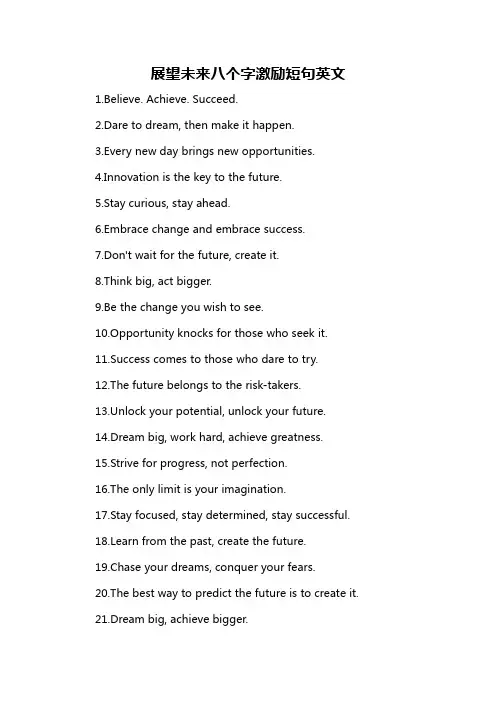 展望未来八个字激励短句英文

1.Believe. Achieve. Succeed.

2.Dare to dream, then make it happen.

3.Every new day brings new opportunities.

4.Innovation is the key to the future.

5.Stay curious, stay ahead.

6.Embrace change and embrace success.

7.Don't wait for the future, create it.

8.Think big, act bigger.

9.Be the change you wish to see.

10.Opportunity knocks for those who seek it.

11.Success comes to those who dare to try.

12.The future belongs to the risk-takers.

13.Unlock your potential, unlock your future.

14.Dream big, work hard, achieve greatness.

15.Strive for progress, not perfection.

16.The only limit is your imagination.

17.Stay focused, stay determined, stay successful.

18.Learn from the past, create the future.

19.Chase your dreams, conquer your fears.

20.The best way to predict the future is to create it.

21.Dream big, achieve bigger.